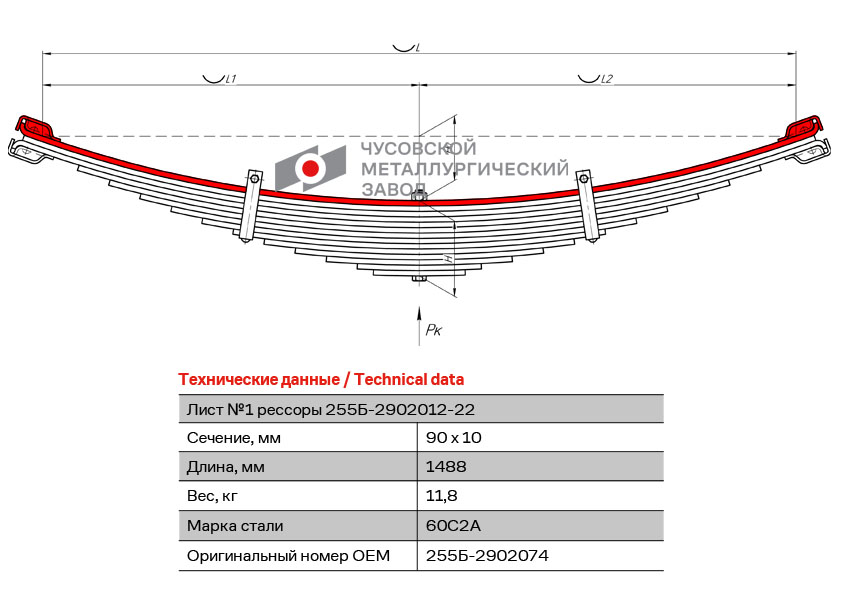 L

L1

L2

ЧУСОВСКОЙ МЕТАЛЛУРГИЧЕСКИЙ ЗАВОД

H

Pк

Технические данные / Technical data

| Лист №1 рессоры 255Б-2902012-22 | |
|---|---|
| Сечение, мм | 90 x 10 |
| Длина, мм | 1488 |
| Вес, кг | 11,8 |
| Марка стали | 60С2А |
| Оригинальный номер OEM | 255Б-2902074 |